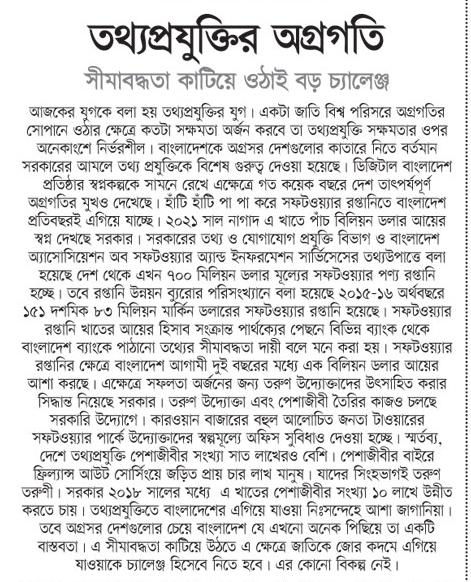 তথ্যপ্রযুক্তির অগ্রগতি

সীমাবদ্ধতা কাটিয়ে ওঠাই বড় চ্যালেঞ্জ

আজকের যুগকে বলা হয় তথ্যপ্রযুক্তির যুগ। একটা জাতি বিশ্ব পরিসরে অগ্রগতির সোপানে ওঠার ক্ষেত্রে কতটা সক্ষমতা অর্জন করবে তা তথ্যপ্রযুক্তি সক্ষমতার ওপর অনেকাংশে নির্ভরশীল। বাংলাদেশকে অগ্রসর দেশগুলোর কাতারে নিতে বর্তমান সরকারের আমলে তথ্য প্রযুক্তিকে বিশেষ গুরুত্ব দেওয়া হয়েছে। ডিজিটাল বাংলাদেশ প্রতিষ্ঠার স্বপ্নকল্পকে সামনে রেখে এক্ষেত্রে গত কয়েক বছরে দেশ তাৎপর্যপূর্ণ অগ্রগতির মুখও দেখেছে। হাঁটি হাঁটি পা পা করে সফটওয়্যার রপ্তানিতে বাংলাদেশ প্রতিবছরই এগিয়ে যাচ্ছে। ২০২১ সাল নাগাদ এ খাতে পাঁচ বিলিয়ন ডলার আয়ের স্বপ্ন দেখছে সরকার। সরকারের তথ্য ও যোগাযোগ প্রযুক্তি বিভাগ ও বাংলাদেশ অ্যাসোসিয়েশন অব সফটওয়্যার অ্যান্ড ইনফরমেশন সার্ভিসেসের তথ্যউপাত্তে বলা হয়েছে দেশ থেকে এখন ৭০০ মিলিয়ন ডলার মূল্যের সফটওয়্যার পণ্য রপ্তানি হচ্ছে। তবে রপ্তানি উন্নয়ন ব্যুরোর পরিসংখ্যানে বলা হয়েছে ২০১৫-১৬ অর্থবছরে ১৫১ দশমিক ৮৩ মিলিয়ন মার্কিন ডলারের সফটওয়্যার রপ্তানি হয়েছে। সফটওয়্যার রপ্তানি খাতের আয়ের হিসাব সংক্রান্ত পার্থক্যের পেছনে বিভিন্ন ব্যাংক থেকে বাংলাদেশ ব্যাংকে পাঠানো তথ্যের সীমাবদ্ধতা দায়ী বলে মনে করা হয়। সফটওয়্যার রপ্তানির ক্ষেত্রে বাংলাদেশ আগামী দুই বছরের মধ্যে এক বিলিয়ন ডলার আয়ের আশা করছে। এক্ষেত্রে সফলতা অর্জনের জন্য তরুণ উদ্যোক্তাদের উৎসাহিত করার সিদ্ধান্ত নিয়েছে সরকার। তরুণ উদ্যোক্তা এবং পেশাজীবী তৈরির কাজও চলছে সরকারি উদ্যোগে। কারওয়ান বাজারের বহুল আলোচিত জনতা টাওয়ারের সফটওয়্যার পার্কে উদ্যোক্তাদের স্বল্পমূল্যে অফিস সুবিধাও দেওয়া হচ্ছে। স্মর্তব্য, দেশে তথ্যপ্রযুক্তি পেশাজীবীর সংখ্যা সাত লাখেরও বেশি। পেশাজীবীর বাইরে ফ্রিল্যান্স আউট সোর্সিংয়ে জড়িত প্রায় চার লাখ মানুষ। যাদের সিংহভাগই তরুণ তরুণী। সরকার ২০১৮ সালের মধ্যে এ খাতের পেশাজীবীর সংখ্যা ১০ লাখে উন্নীত করতে চায়। তথ্যপ্রযুক্তিতে বাংলাদেশের এগিয়ে যাওয়া নিঃসন্দেহে আশা জাগানিয়া। তবে অগ্রসর দেশগুলোর চেয়ে বাংলাদেশ যে এখনো অনেক পিছিয়ে তা একটি বাস্তবতা। এ সীমাবদ্ধতা কাটিয়ে উঠতে এ ক্ষেত্রে জাতিকে জোর কদমে এগিয়ে যাওয়াকে চ্যালেঞ্জ হিসেবে নিতে হবে। এর কোনো বিকল্প নেই।